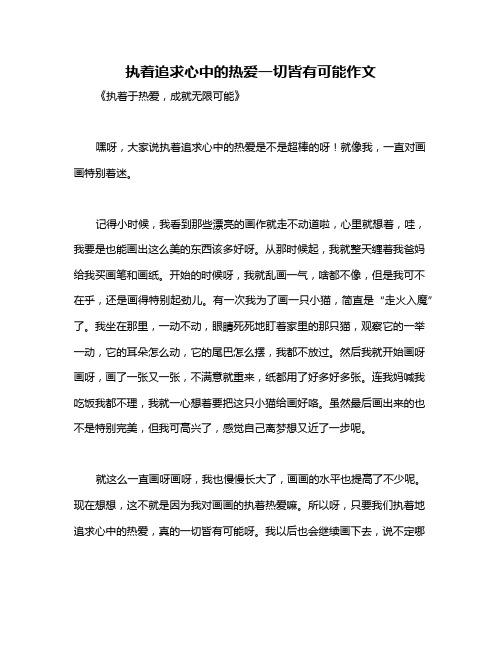 执着追求心中的热爱一切皆有可能作文

《执着于热爱，成就无限可能》

嘿呀，大家说执着追求心中的热爱是不是超棒的呀！就像我，一直对画画特别着迷。

记得小时候，我看到那些漂亮的画作就走不动道啦，心里就想着，哇，我要是也能画出这么美的东西该多好呀。从那时候起，我就整天缠着我爸妈给我买画笔和画纸。开始的时候呀，我就乱画一气，啥都不像，但是我可不在乎，还是画得特别起劲儿。有一次我为了画一只小猫，简直是“走火入魔”了。我坐在那里，一动不动，眼睛死死地盯着家里的那只猫，观察它的一举一动，它的耳朵怎么动，它的尾巴怎么摆，我都不放过。然后我就开始画呀画呀，画了一张又一张，不满意就重来，纸都用了好多好多张。连我妈喊我吃饭我都不理，我就一心想着要把这只小猫给画好咯。虽然最后画出来的也不是特别完美，但我可高兴了，感觉自己离梦想又近了一步呢。

就这么一直画呀画呀，我也慢慢长大了，画画的水平也提高了不少呢。现在想想，这不就是因为我对画画的执着热爱嘛。所以呀，只要我们执着地追求心中的热爱，真的一切皆有可能呀。我以后也会继续画下去，说不定哪